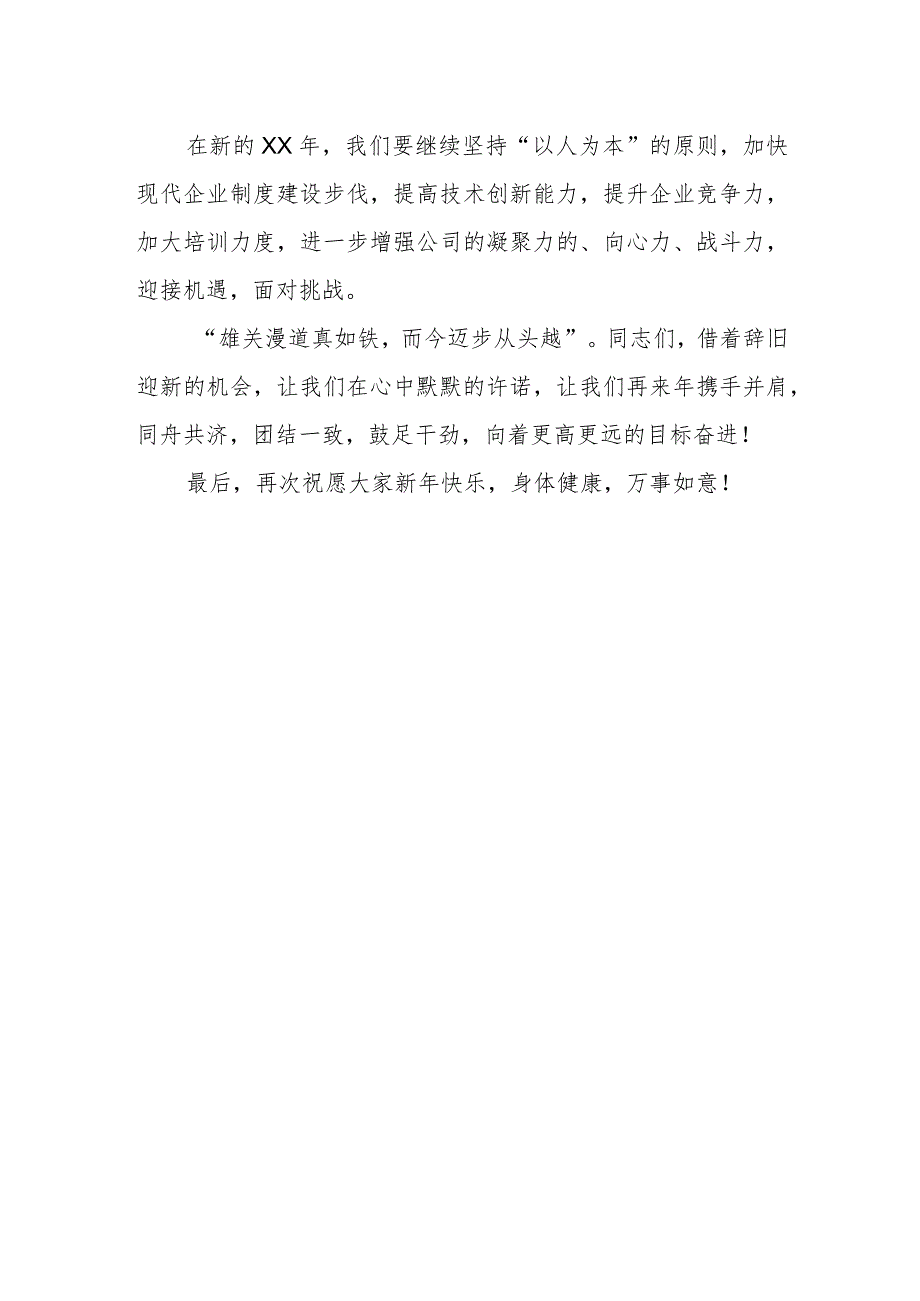 在新的XX年，我们要继续坚持“以人为本”的原则，加快现代企业制度建设步伐，提高技术创新能力，提升企业竞争力，加大培训力度，进一步增强公司的凝聚力的、向心力、战斗力，迎接机遇，面对挑战。

“雄关漫道真如铁，而今迈步从头越”。同志们，借着辞旧迎新的机会，让我们在心中默默的许诺，让我们再来年携手并肩，同舟共济，团结一致，鼓足干劲，向着更高更远的目标奋进！

最后，再次祝愿大家新年快乐，身体健康，万事如意！